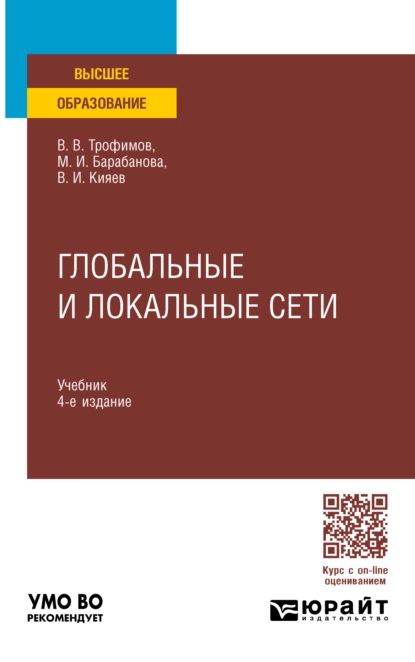 ВЫСШЕЕ
ОБРАЗОВАНИЕ

В. В. Трофимов,
М. И. Барабанова,
В. И. Кияев

ГЛОБАЛЬНЫЕ
И ЛОКАЛЬНЫЕ СЕТИ

Учебник
4-е издание

Курс с on-line оцениванием

УМО ВО
РЕКОМЕНДУЕТ

ЮРАЙТ
издательство